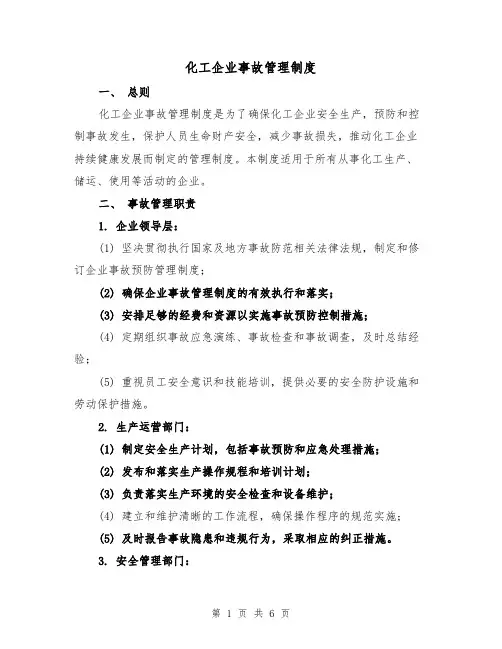 化工企业事故管理制度

一、 总则

化工企业事故管理制度是为了确保化工企业安全生产，预防和控制事故发生，保护人员生命财产安全，减少事故损失，推动化工企业持续健康发展而制定的管理制度。本制度适用于所有从事化工生产、储运、使用等活动的企业。

二、 事故管理职责

1. 企业领导层：

(1) 坚决贯彻执行国家及地方事故防范相关法律法规，制定和修订企业事故预防管理制度；

(2) 确保企业事故管理制度的有效执行和落实；

(3) 安排足够的经费和资源以实施事故预防控制措施；

(4) 定期组织事故应急演练、事故检查和事故调查，及时总结经验；

(5) 重视员工安全意识和技能培训，提供必要的安全防护设施和劳动保护措施。

2. 生产运营部门：

(1) 制定安全生产计划，包括事故预防和应急处理措施；

(2) 发布和落实生产操作规程和培训计划；

(3) 负责落实生产环境的安全检查和设备维护；

(4) 建立和维护清晰的工作流程，确保操作程序的规范实施；

(5) 及时报告事故隐患和违规行为，采取相应的纠正措施。

3. 安全管理部门：

第 1 页 共 6 页